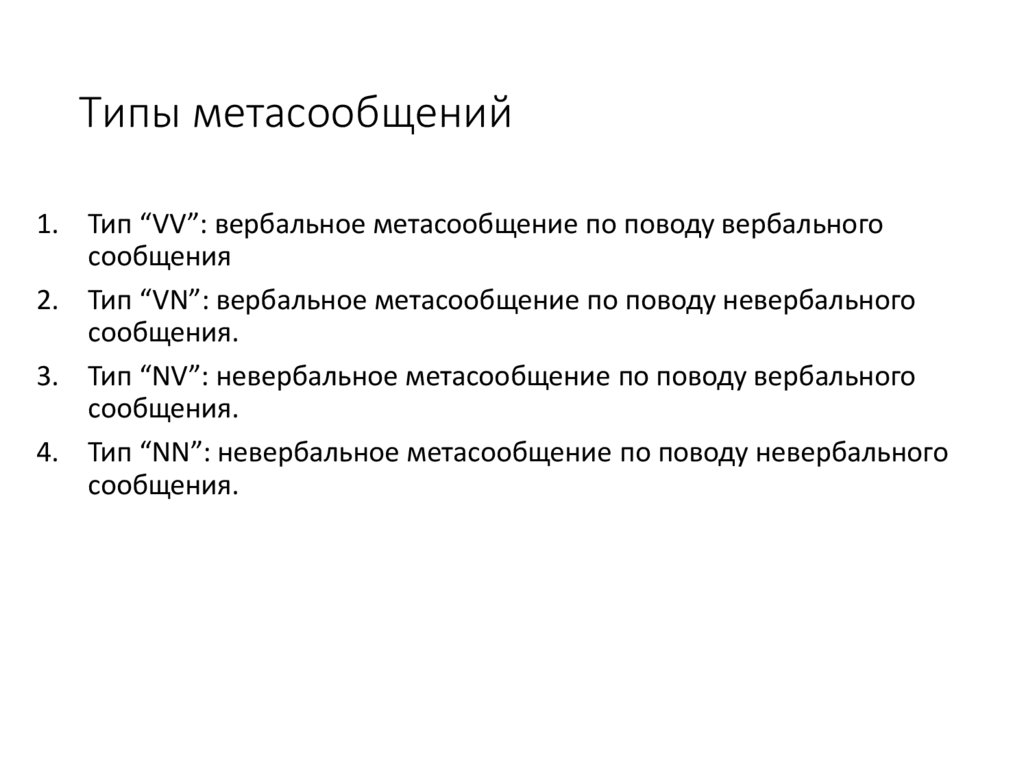 Типы метасообщений

1. Тип “VV”: вербальное метасообщение по поводу вербального сообщения
2. Тип “VN”: вербальное метасообщение по поводу невербального сообщения.
3. Тип “NV”: невербальное метасообщение по поводу вербального сообщения.
4. Тип “NN”: невербальное метасообщение по поводу невербального сообщения.